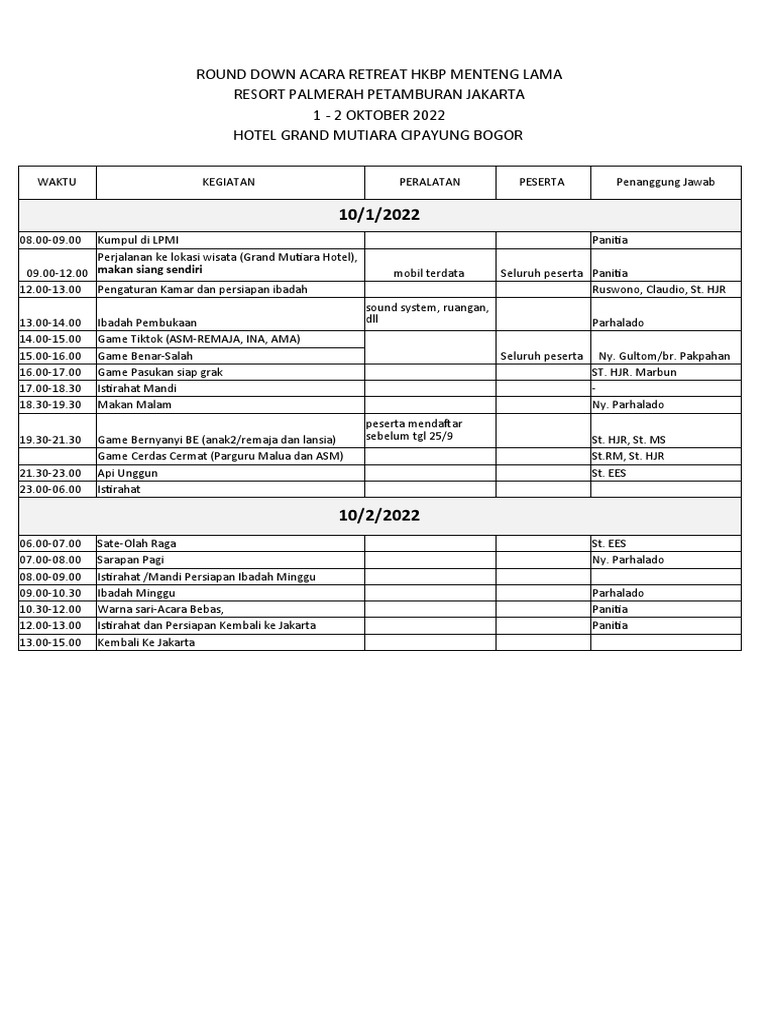 ROUND DOWN ACARA RETREAT HKBP MENTENG LAMA
RESORT PALMERAH PETAMBURAN JAKARTA
1 - 2 OKTOBER 2022
HOTEL GRAND MUTIARA CIPAYUNG BOGOR

| WAKTU | KEGIATAN | PERALATAN | PESERTA | Penanggung Jawab |
|---|---|---|---|---|
| 10/1/2022 | | | | |
| 08.00-09.00 | Kumpul di LPMI | | | Panitia |
| 09.00-12.00 | Perjalanan ke lokasi wisata (Grand Mutiara Hotel), makan siang sendiri | mobil terdata | Seluruh peserta | Panitia |
| 12.00-13.00 | Pengaturan Kamar dan persiapan ibadah | | | Ruswono, Claudio, St. HJR |
| 13.00-14.00 | Ibadah Pembukaan | sound system, ruangan, dll | | Parhalado |
| 14.00-15.00 | Game Tiktok (ASM-REMAJA, INA, AMA) | | | |
| 15.00-16.00 | Game Benar-Salah | | Seluruh peserta | Ny. Gultom/br. Pakpahan |
| 16.00-17.00 | Game Pasukan siap grak | | | ST. HJR. Marbun |
| 17.00-18.30 | Istirahat Mandi | | | - |
| 18.30-19.30 | Makan Malam | | | Ny. Parhalado |
| 19.30-21.30 | Game Bernyanyi BE (anak2/remaja dan lansia) | peserta mendaftar sebelum tgl 25/9 | | St. HJR, St. MS |
| | Game Cerdas Cermat (Parguru Malua dan ASM) | | | St.RM, St. HJR |
| 21.30-23.00 | Api Unggun | | | St. EES |
| 23.00-06.00 | Istirahat | | | |
| 10/2/2022 | | | | |
| 06.00-07.00 | Sate-Olah Raga | | | St. EES |
| 07.00-08.00 | Sarapan Pagi | | | Ny. Parhalado |
| 08.00-09.00 | Istirahat /Mandi Persiapan Ibadah Minggu | | | |
| 09.00-10.30 | Ibadah Minggu | | | Parhalado |
| 10.30-12.00 | Warna sari-Acara Bebas, | | | Panitia |
| 12.00-13.00 | Istirahat dan Persiapan Kembali ke Jakarta | | | Panitia |
| 13.00-15.00 | Kembali Ke Jakarta | | | |